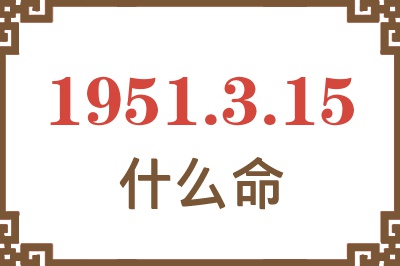 1951.3.15
什么命